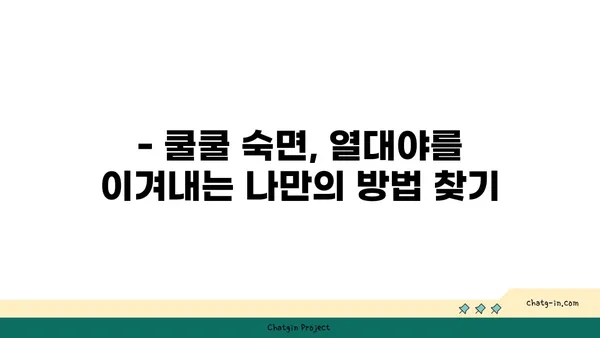 - 쿨쿨 숙면, 열대야를 이겨내는 나만의 방법 찾기

chatg-in.com

Chatgin Project